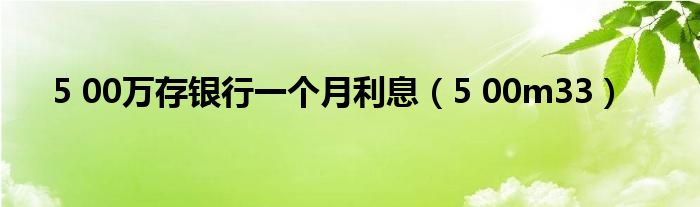 5 00万存银行一个月利息（5 00m33）